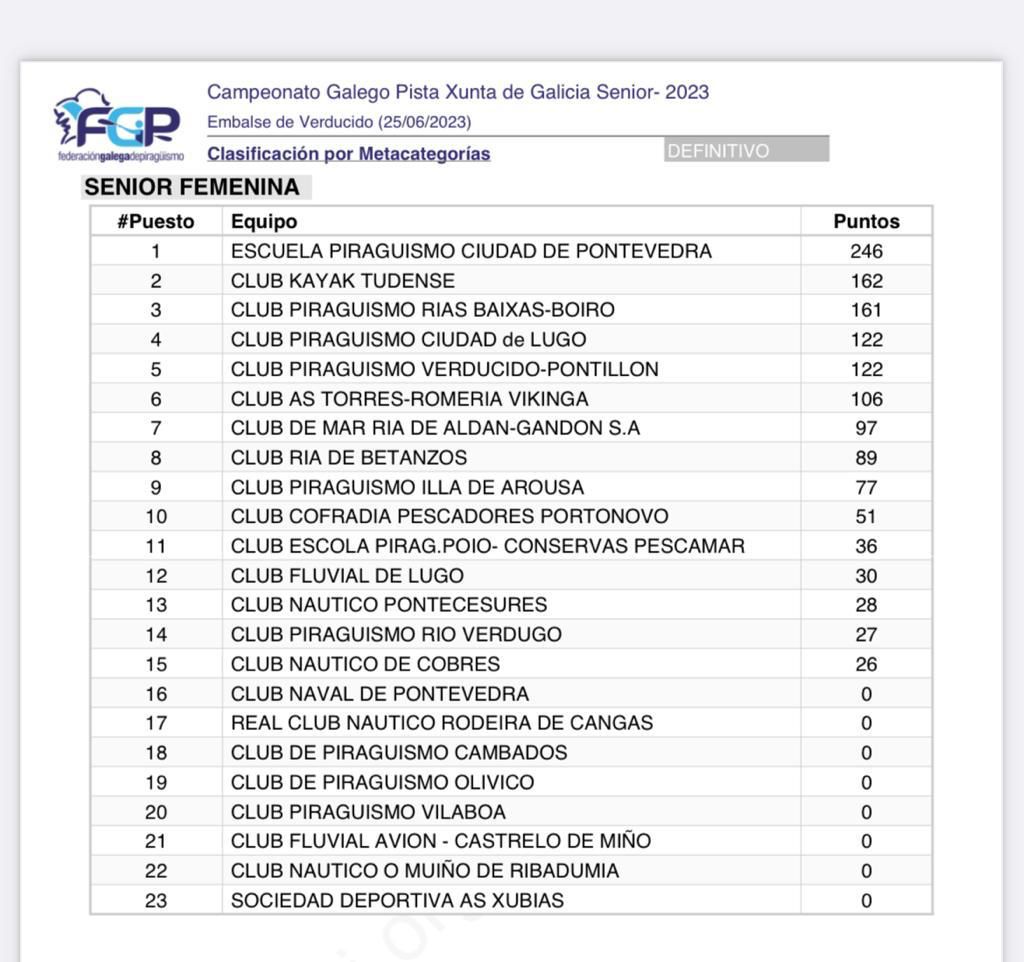 FGP
federacióngalegadepiragüismo

Campeonato Galego Pista Xunta de Galicia Senior- 2023
Embalse de Verducido (25/06/2023)
Clasificación por Metacategorías
DEFINITIVO

SENIOR FEMENINA

| #Puesto | Equipo | Puntos |
|---|---|---|
| 1 | ESCUELA PIRAGUISMO CIUDAD DE PONTEVEDRA | 246 |
| 2 | CLUB KAYAK TUDENSE | 162 |
| 3 | CLUB PIRAGUISMO RIAS BAIXAS-BOIRO | 161 |
| 4 | CLUB PIRAGUISMO CIUDAD de LUGO | 122 |
| 5 | CLUB PIRAGUISMO VERDUCIDO-PONTILLON | 122 |
| 6 | CLUB AS TORRES-ROMERIA VIKINGA | 106 |
| 7 | CLUB DE MAR RIA DE ALDAN-GANDON S.A | 97 |
| 8 | CLUB RIA DE BETANZOS | 89 |
| 9 | CLUB PIRAGUISMO ILLA DE AROUSA | 77 |
| 10 | CLUB COFRADIA PESCADORES PORTONOVO | 51 |
| 11 | CLUB ESCOLA PIRAG.POIO- CONSERVAS PESCAMAR | 36 |
| 12 | CLUB FLUVIAL DE LUGO | 30 |
| 13 | CLUB NAUTICO PONTECESURES | 28 |
| 14 | CLUB PIRAGUISMO RIO VERDUGO | 27 |
| 15 | CLUB NAUTICO DE COBRES | 26 |
| 16 | CLUB NAVAL DE PONTEVEDRA | 0 |
| 17 | REAL CLUB NAUTICO RODEIRA DE CANGAS | 0 |
| 18 | CLUB DE PIRAGUISMO CAMBADOS | 0 |
| 19 | CLUB DE PIRAGUISMO OLIVICO | 0 |
| 20 | CLUB PIRAGUISMO VILABOA | 0 |
| 21 | CLUB FLUVIAL AVION - CASTRELO DE MIÑO | 0 |
| 22 | CLUB NAUTICO O MUIÑO DE RIBADUMIA | 0 |
| 23 | SOCIEDAD DEPORTIVA AS XUBIAS | 0 |